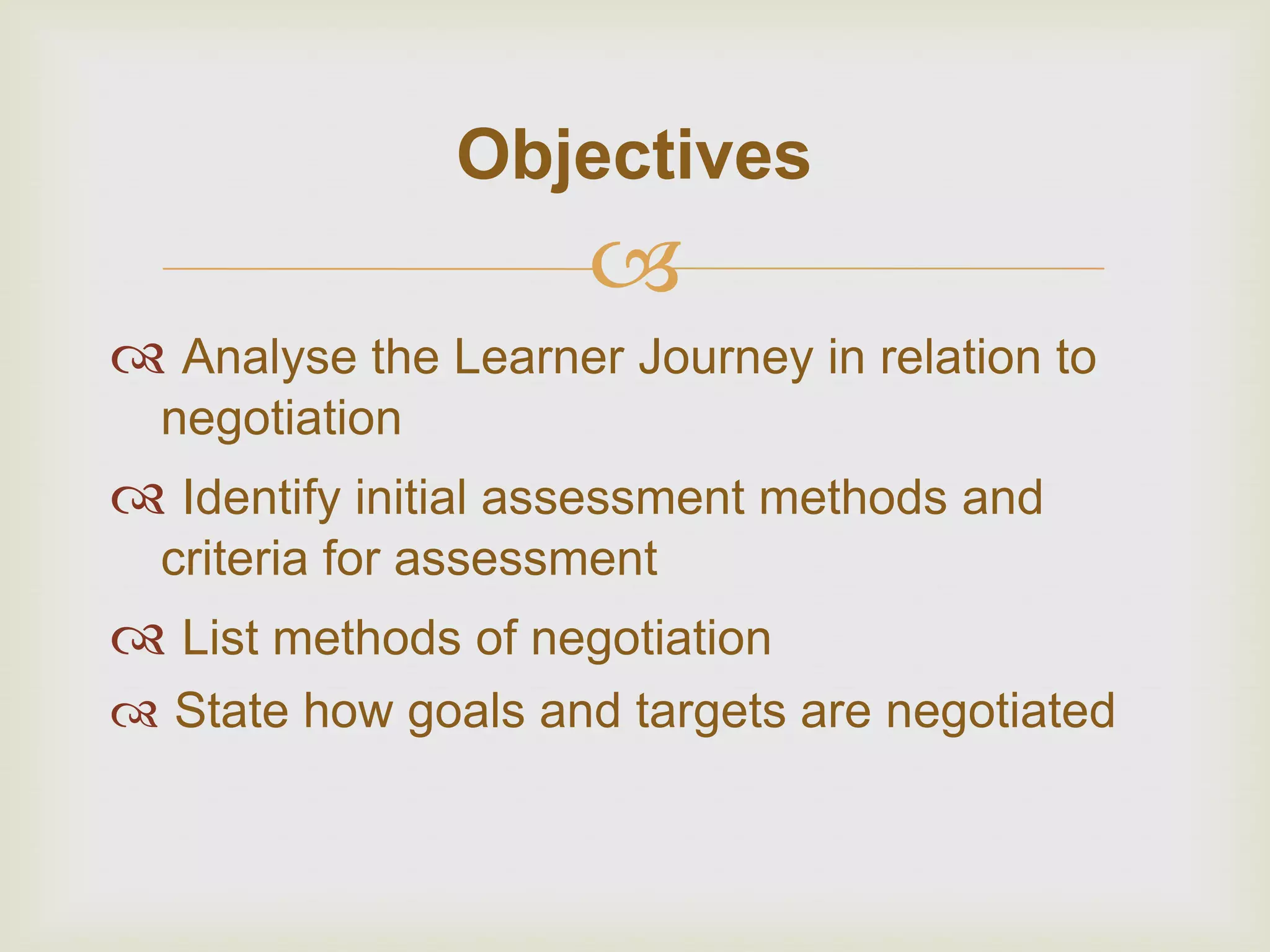 Objectives

Analyse the Learner Journey in relation to negotiation

Identify initial assessment methods and criteria for assessment

List methods of negotiation

State how goals and targets are negotiated